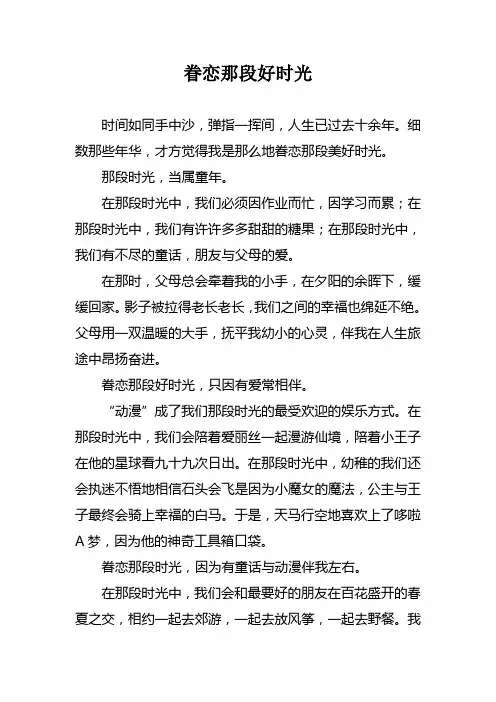 眷恋那段好时光

时间如同手中沙，弹指一挥间，人生已过去十余年。细数那些年华，才方觉得我是那么地眷恋那段美好时光。

那段时光，当属童年。

在那段时光中，我们必须因作业而忙，因学习而累；在那段时光中，我们有许许多多甜甜的糖果；在那段时光中，我们有不尽的童话，朋友与父母的爱。

在那时，父母总会牵着我的小手，在夕阳的余晖下，缓缓回家。影子被拉得老长老长，我们之间的幸福也绵延不绝。父母用一双温暖的大手，抚平我幼小的心灵，伴我在人生旅途中昂扬奋进。

眷恋那段好时光，只因有爱常相伴。

“动漫”成了我们那段时光的最受欢迎的娱乐方式。在那段时光中，我们会陪着爱丽丝一起漫游仙境，陪着小王子在他的星球看九十九次日出。在那段时光中，幼稚的我们还会执迷不悟地相信石头会飞是因为小魔女的魔法，公主与王子最终会骑上幸福的白马。于是，天马行空地喜欢上了哆啦A梦，因为他的神奇工具箱口袋。

眷恋那段时光，因为有童话与动漫伴我左右。

在那段时光中，我们会和最要好的朋友在百花盛开的春夏之交，相约一起去郊游，一起去放风筝，一起去野餐。我